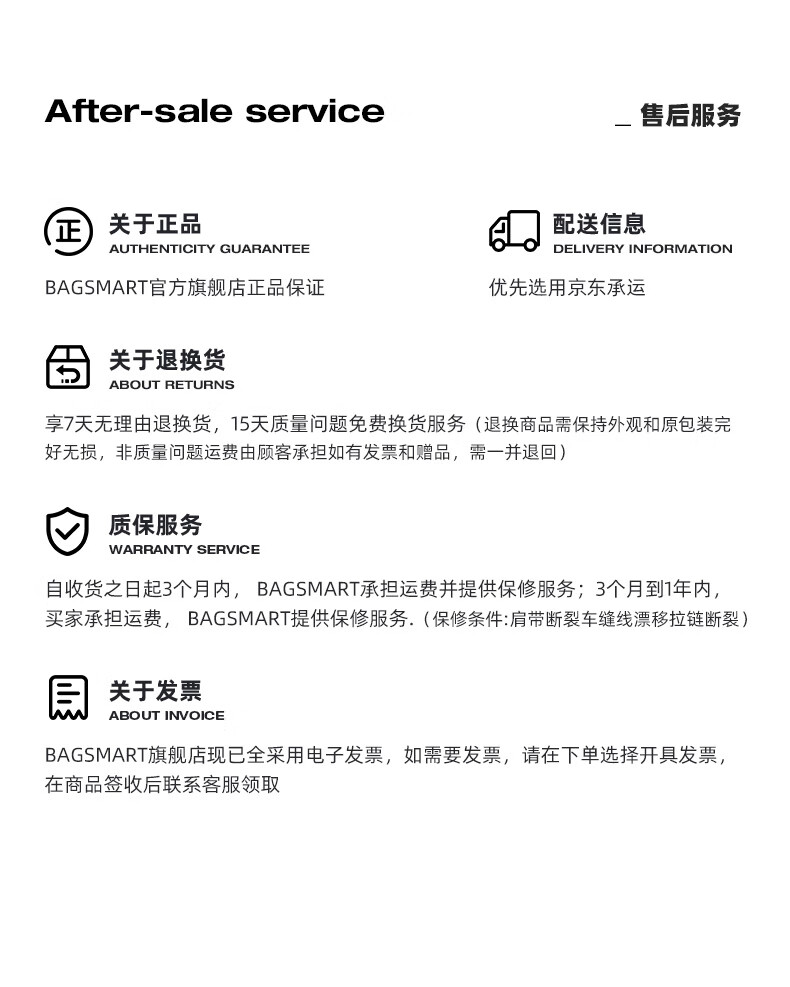 After-sale service

_ 售后服务

正

关于正品
AUTHENTICITY GUARANTEE

BAGSMART官方旗舰店正品保证

配送信息
DELIVERY INFORMATION

优先选用京东承运

关于退换货
ABOUT RETURNS

享7天无理由退换货，15天质量问题免费换货服务（退换商品需保持外观和原包装完好无损，非质量问题运费由顾客承担如有发票和赠品，需一并退回）

质保服务
WARRANTY SERVICE

自收货之日起3个月内， BAGSMART承担运费并提供保修服务；3个月到1年内，买家承担运费， BAGSMART提供保修服务.（保修条件:肩带断裂车缝线漂移拉链断裂）

关于发票
ABOUT INVOICE

BAGSMART旗舰店现已全采用电子发票，如需要发票，请在下单选择开具发票，在商品签收后联系客服领取